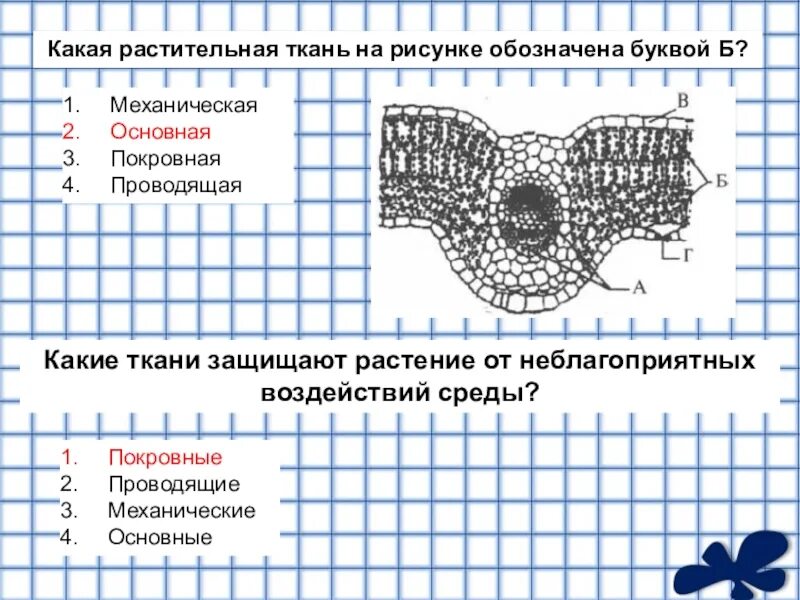 Какая растительная ткань на рисунке обозначена буквой Б?

1. Механическая
2. Основная
3. Покровная
4. Проводящая

В
Б
Г
А

Какие ткани защищают растение от неблагоприятных воздействий среды?

1. Покровные
2. Проводящие
3. Механические
4. Основные